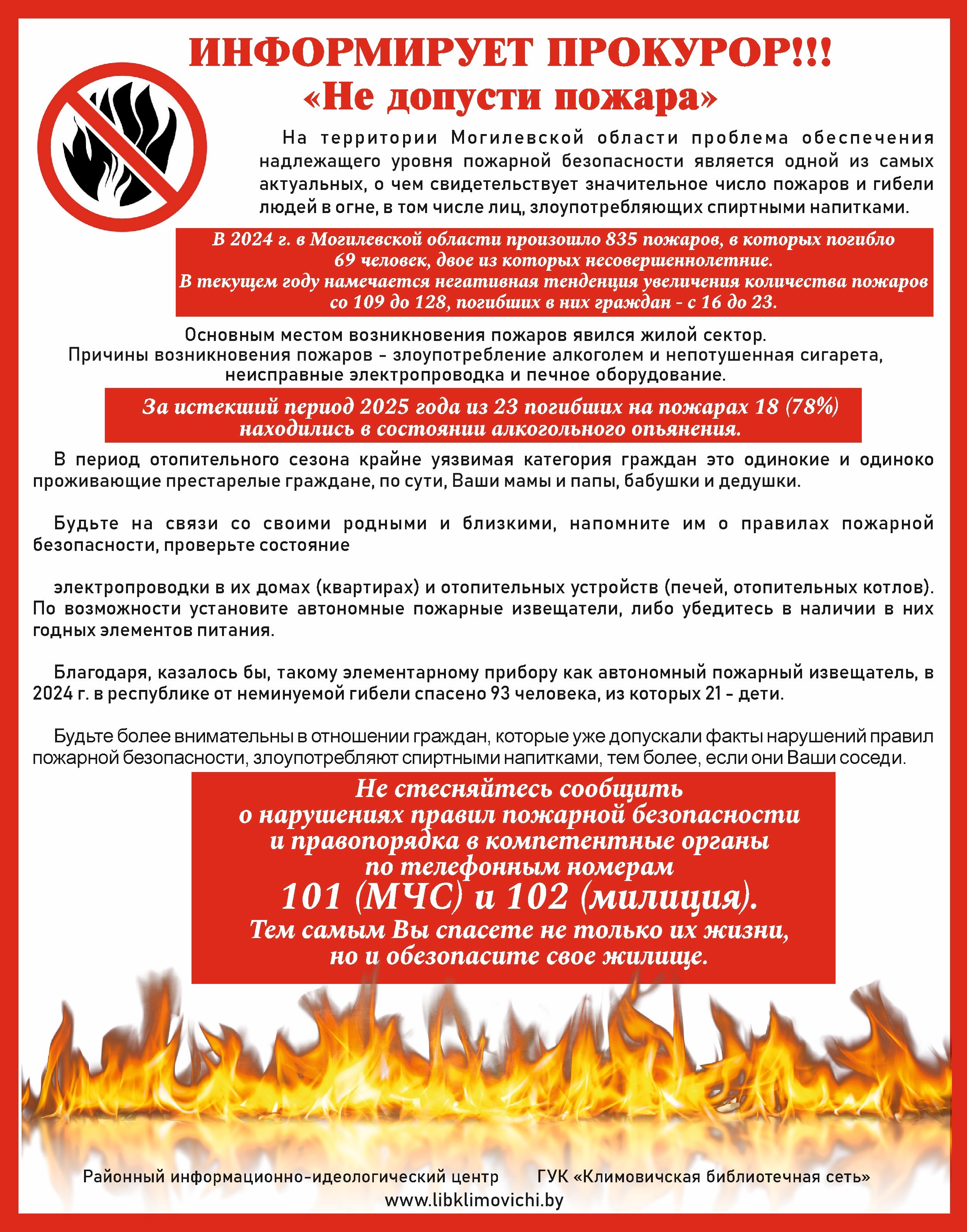 ИНФОРМИРУЕТ ПРОКУРОР!!!
«Не допусти пожара»

На территории Могилевской области проблема обеспечения надлежащего уровня пожарной безопасности является одной из самых актуальных, о чем свидетельствует значительное число пожаров и гибели людей в огне, в том числе лиц, злоупотребляющих спиртными напитками.

В 2024 г. в Могилевской области произошло 835 пожаров, в которых погибло 69 человек, двое из которых несовершеннолетние.
В текущем году намечается негативная тенденция увеличения количества пожаров со 109 до 128, погибших в них граждан - с 16 до 23.

Основным местом возникновения пожаров явился жилой сектор.
Причины возникновения пожаров - злоупотребление алкоголем и непотушенная сигарета, неисправные электропроводка и печное оборудование.

За истекший период 2025 года из 23 погибших на пожарах 18 (78%) находились в состоянии алкогольного опьянения.

В период отопительного сезона крайне уязвимая категория граждан это одинокие и одиноко проживающие престарелые граждане, по сути, Ваши мамы и папы, бабушки и дедушки.

Будьте на связи со своими родными и близкими, напомните им о правилах пожарной безопасности, проверьте состояние

электропроводки в их домах (квартирах) и отопительных устройств (печей, отопительных котлов). По возможности установите автономные пожарные извещатели, либо убедитесь в наличии в них годных элементов питания.

Благодаря, казалось бы, такому элементарному прибору как автономный пожарный извещатель, в 2024 г. в республике от неминуемой гибели спасено 93 человека, из которых 21 - дети.

Будьте более внимательны в отношении граждан, которые уже допускали факты нарушений правил пожарной безопасности, злоупотребляют спиртными напитками, тем более, если они Ваши соседи.

Не стесняйтесь сообщить о нарушениях правил пожарной безопасности и правопорядка в компетентные органы по телефонным номерам
101 (МЧС) и 102 (милиция).
Тем самым Вы спасете не только их жизни, но и обезопасите свое жилище.

Районный информационно-идеологический центр ГУК «Климовичская библиотечная сеть»
www.libklimovichi.by